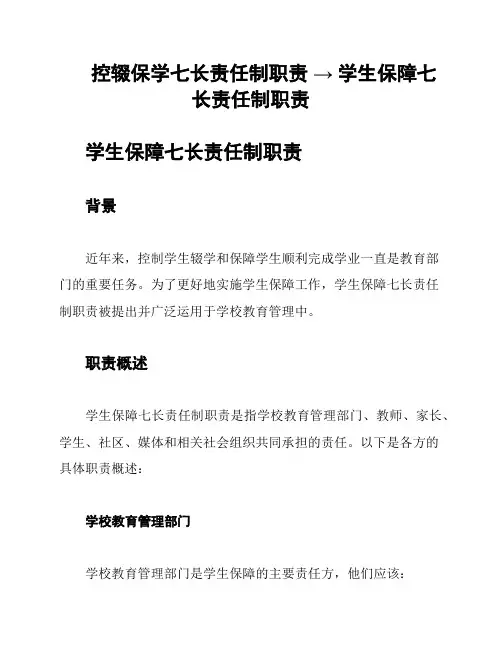 控辍保学七长责任制职责 → 学生保障七长责任制职责

学生保障七长责任制职责

背景

近年来，控制学生辍学和保障学生顺利完成学业一直是教育部门的重要任务。为了更好地实施学生保障工作，学生保障七长责任制职责被提出并广泛运用于学校教育管理中。

职责概述

学生保障七长责任制职责是指学校教育管理部门、教师、家长、学生、社区、媒体和相关社会组织共同承担的责任。以下是各方的具体职责概述：

学校教育管理部门

学校教育管理部门是学生保障的主要责任方，他们应该：